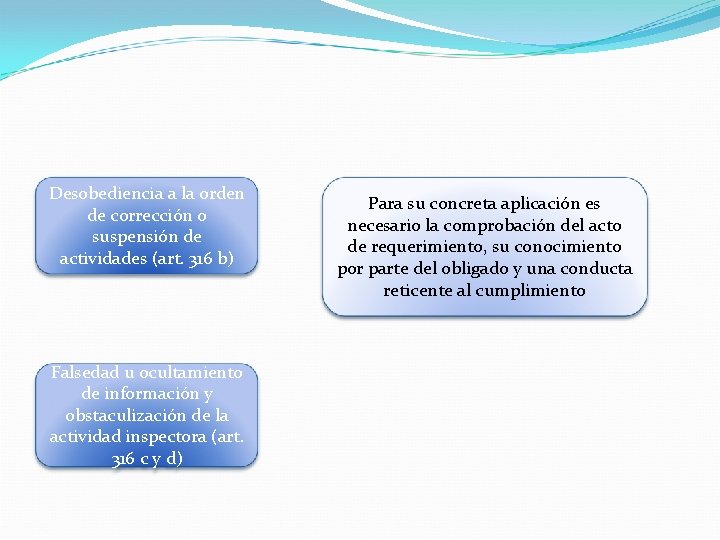 Desobediencia a la orden de corrección o suspensión de actividades (art. 316 b)

Para su concreta aplicación es necesario la comprobación del acto de requerimiento, su conocimiento por parte del obligado y una conducta reticente al cumplimiento

Falsedad u ocultamiento de información y obstaculización de la actividad inspectora (art. 316 c y d)